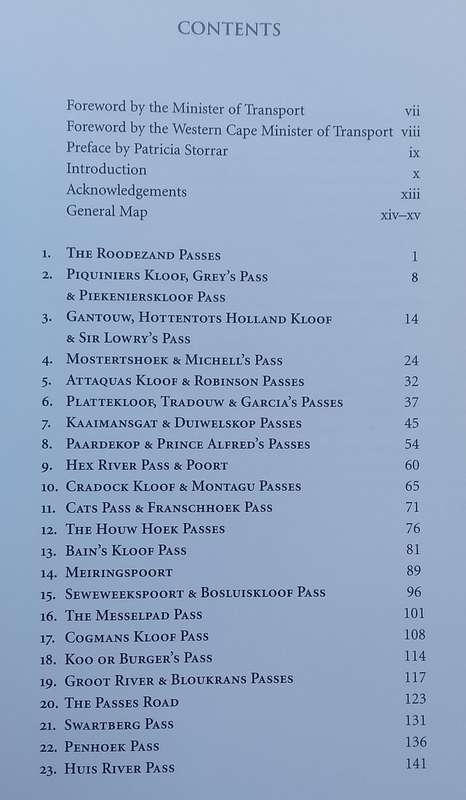 CONTENTS

Foreword by the Minister of Transport vii
Foreword by the Western Cape Minister of Transport viii
Preface by Patricia Storrar ix
Introduction x
Acknowledgements xiii
General Map xiv–xv

1. The Roodezand Passes 1
2. Piquiniers Kloof, Grey's Pass & Piekenierskloof Pass 8
3. Gantouw, Hottentots Holland Kloof & Sir Lowry's Pass 14
4. Mostertshoek & Michell's Pass 24
5. Attaquas Kloof & Robinson Passes 32
6. Plattekloof, Tradouw & Garcia's Passes 37
7. Kaaimansgat & Duiwelskop Passes 45
8. Paardekop & Prince Alfred's Passes 54
9. Hex River Pass & Poort 60
10. Cradock Kloof & Montagu Passes 65
11. Cats Pass & Franschhoek Pass 71
12. The Houw Hoek Passes 76
13. Bain's Kloof Pass 81
14. Meiringspoort 89
15. Seweweekspoort & Bosluiskloof Pass 96
16. The Messelpad Pass 101
17. Cogmans Kloof Pass 108
18. Koo or Burger's Pass 114
19. Groot River & Bloukrans Passes 117
20. The Passes Road 123
21. Swartberg Pass 131
22. Penhoek Pass 136
23. Huis River Pass 141